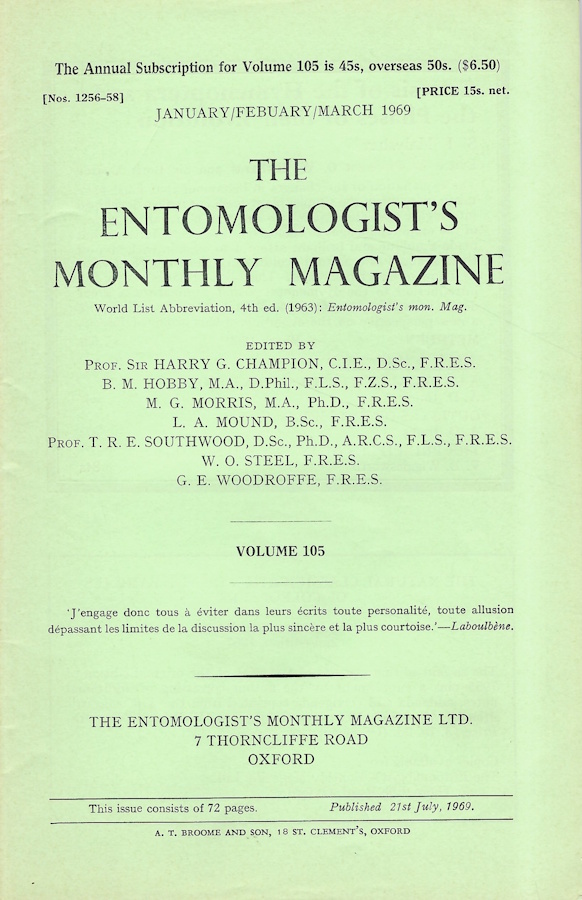 The Annual Subscription for Volume 105 is 45s, overseas 50s. ($6.50)

[Nos. 1256–58]

[PRICE 15s. net.

JANUARY/FEBUARY/MARCH 1969

THE
ENTOMOLOGIST'S
MONTHLY MAGAZINE

World List Abbreviation, 4th ed. (1963): Entomologist's mon. Mag.

EDITED BY
PROF. SIR HARRY G. CHAMPION, C.I.E., D.Sc., F.R.E.S.
B. M. HOBBY, M.A., D.Phil., F.L.S., F.Z.S., F.R.E.S.
M. G. MORRIS, M.A., Ph.D., F.R.E.S.
L. A. MOUND, B.Sc., F.R.E.S.
PROF. T. R. E. SOUTHWOOD, D.Sc., Ph.D., A.R.C.S., F.L.S., F.R.E.S.
W. O. STEEL, F.R.E.S.
G. E. WOODROFFE, F.R.E.S.

VOLUME 105

'J'engage donc tous à éviter dans leurs écrits toute personalité, toute allusion dépassant les limites de la discussion la plus sincère et la plus courtoise.'—Laboulbène.

THE ENTOMOLOGIST'S MONTHLY MAGAZINE LTD.
7 THORNCLIFFE ROAD
OXFORD

This issue consists of 72 pages.

Published 21st July, 1969.

A. T. BROOME AND SON, 18 ST. CLEMENT'S, OXFORD